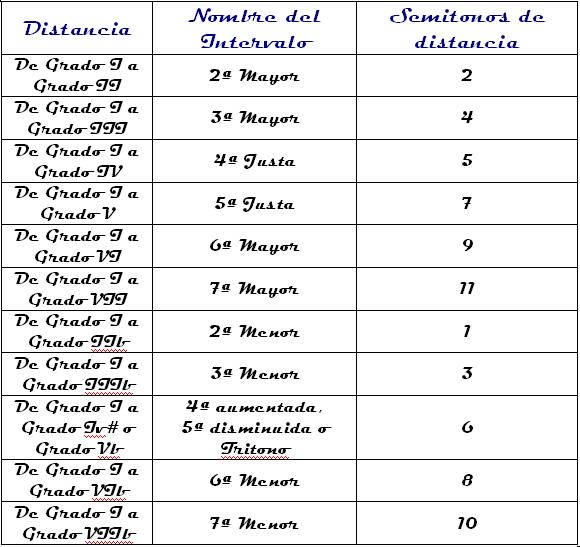 | Distancia | Nombre del Intervalo | Semitonos de distancia |
|---|---|---|
| De Grado I a Grado II | 2ª Mayor | 2 |
| De Grado I a Grado III | 3ª Mayor | 4 |
| De Grado I a Grado IV | 4ª Justa | 5 |
| De Grado I a Grado V | 5ª Justa | 7 |
| De Grado I a Grado VI | 6ª Mayor | 9 |
| De Grado I a Grado VII | 7ª Mayor | 11 |
| De Grado I a Grado IIb | 2ª Menor | 1 |
| De Grado I a Grado IIIb | 3ª Menor | 3 |
| De Grado I a Grado Iv# o Grado Vb | 4ª aumentada, 5ª disminuida o Tritono | 6 |
| De Grado I a Grado VIb | 6ª Menor | 8 |
| De Grado I a Grado VIIb | 7ª Menor | 10 |